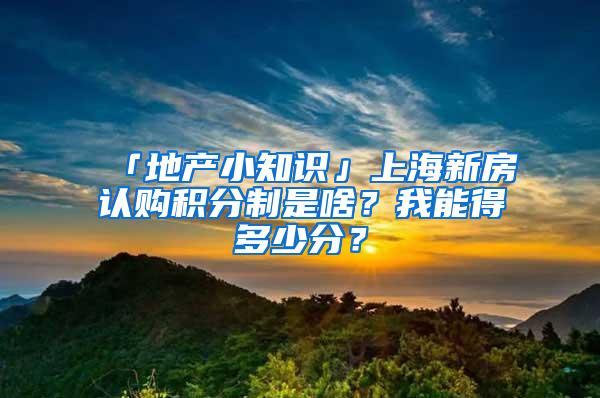 「地产小知识」上海新房认购积分制是啥？我能得多少分？